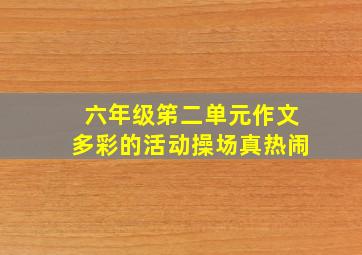 六年级第二单元作文
多彩的活动操场真热闹